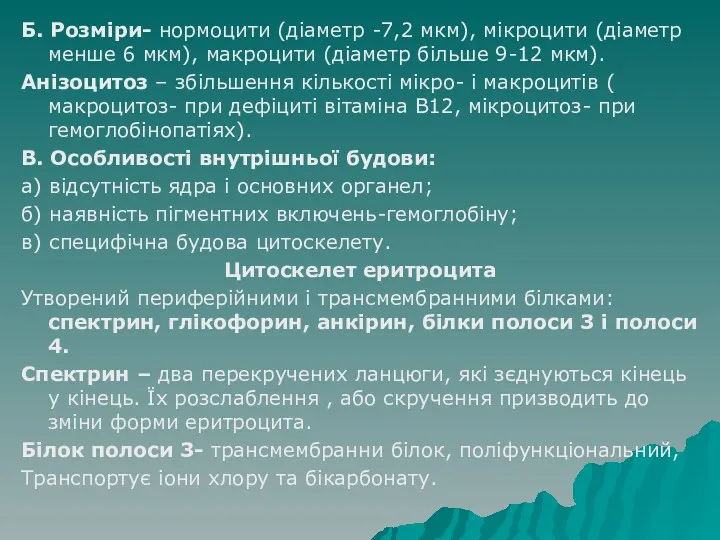 Б. Розміри- нормоцити (діаметр -7,2 мкм), мікроцити (діаметр менше 6 мкм), макроцити (діаметр більше 9-12 мкм).

Анізоцитоз – збільшення кількості мікро- і макроцитів ( макроцитоз- при дефіциті вітаміна В12, мікроцитоз- при гемоглобінопатіях).

В. Особливості внутрішньої будови:

а) відсутність ядра і основних органел;

б) наявність пігментних включень-гемоглобіну;

в) специфічна будова цитоскелету.

Цитоскелет еритроцита

Утворений периферійними і трансмембранними білками: спектрин, глікофорин, анкірин, білки полоси 3 і полоси 4.

Спектрин – два перекручених ланцюги, які зєднуються кінець у кінець. Їх розслаблення , або скручення призводить до зміни форми еритроцита.

Білок полоси 3- трансмембранни білок, поліфункціональний, Транспортує іони хлору та бікарбонату.